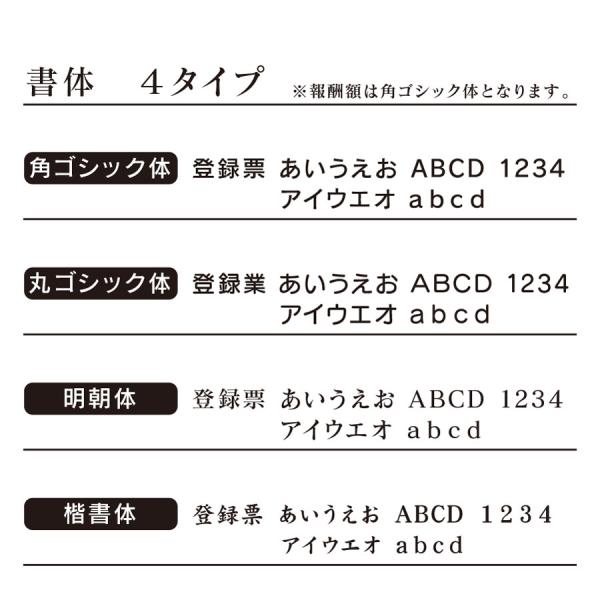 書体　4タイプ ※報酬額は角ゴシック体となります。

角ゴシック体 登録票 あいうえお ABCD 1234
アイウエオ abcd

丸ゴシック体 登録業 あいうえお ABCD 1234
アイウエオ abcd

明朝体 登録票 あいうえお ABCD 1234
アイウエオ abcd

楷書体 登録票 あいうえお ABCD 1234
アイウエオ abcd